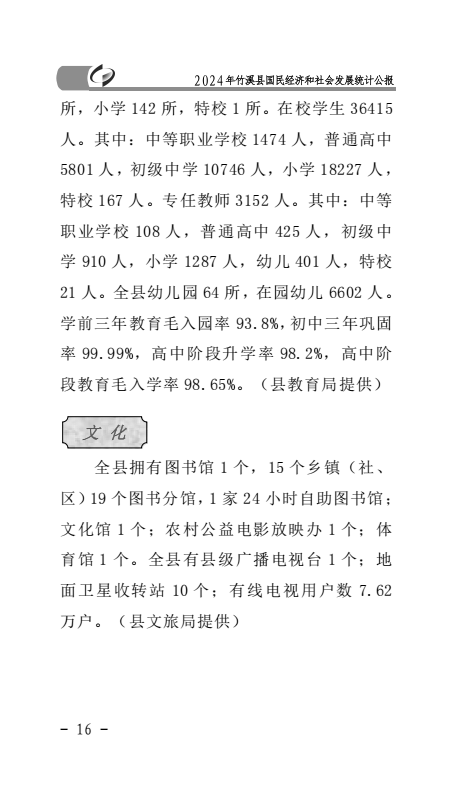 2024年竹溪县国民经济和社会发展统计公报

所，小学 142 所，特校 1 所。在校学生 36415 人。其中：中等职业学校 1474 人，普通高中 5801 人，初级中学 10746 人，小学 18227 人，特校 167 人。专任教师 3152 人。其中：中等职业学校 108 人，普通高中 425 人，初级中学 910 人，小学 1287 人，幼儿 401 人，特校 21 人。全县幼儿园 64 所，在园幼儿 6602 人。学前三年教育毛入园率 93.8%，初中三年巩固率 99.99%，高中阶段升学率 98.2%，高中阶段教育毛入学率 98.65%。（县教育局提供）

文 化

全县拥有图书馆 1 个，15 个乡镇（社、区）19 个图书分馆，1 家 24 小时自助图书馆；文化馆 1 个；农村公益电影放映办 1 个；体育馆 1 个。全县有县级广播电视台 1 个；地面卫星收转站 10 个；有线电视用户数 7.62 万户。（县文旅局提供）

- 16 -